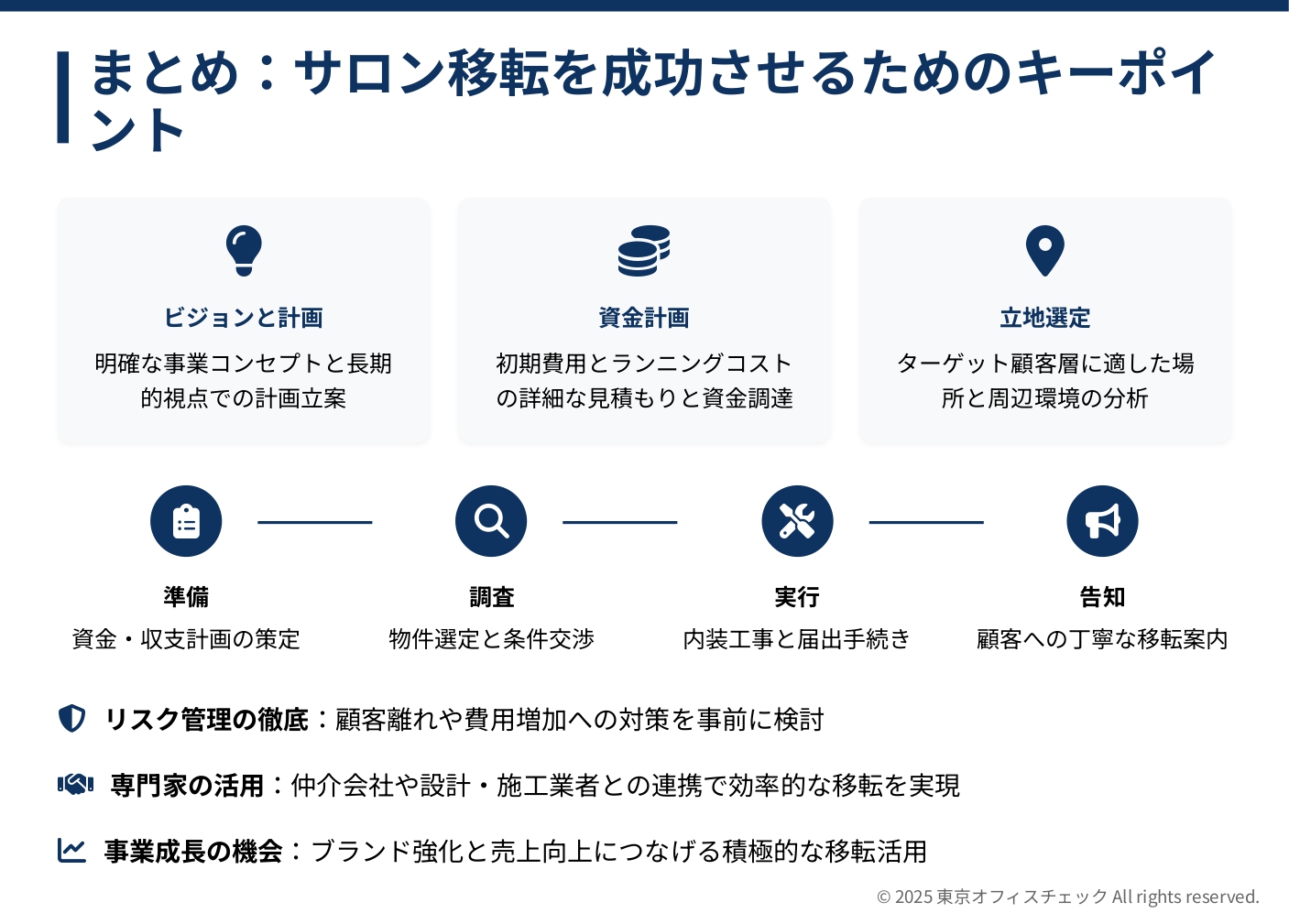 まとめ：サロン移転を成功させるためのキーポイント

ビジョンと計画
明確な事業コンセプトと長期的視点での計画立案

資金計画
初期費用とランニングコストの詳細な見積もりと資金調達

立地選定
ターゲット顧客層に適した場所と周辺環境の分析

準備
資金・収支計画の策定

調査
物件選定と条件交渉

実行
内装工事と届出手続き

告知
顧客への丁寧な移転案内

リスク管理の徹底：顧客離れや費用増加への対策を事前に検討

専門家の活用：仲介会社や設計・施工業者との連携で効率的な移転を実現

事業成長の機会：ブランド強化と売上向上につなげる積極的な移転活用

© 2025 東京オフィスチェック All rights reserved.